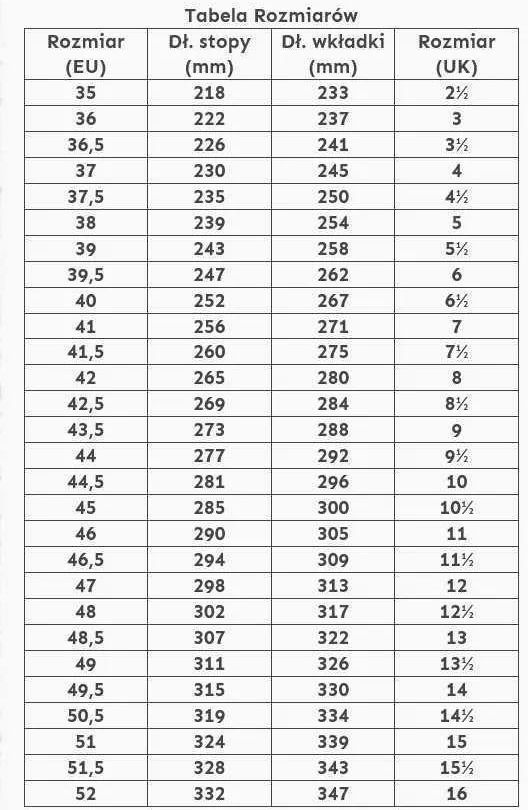 Tabela Rozmiarów

| Rozmiar (EU) | Dł. stopy (mm) | Dł. wkładki (mm) | Rozmiar (UK) |
|---|---|---|---|
| 35 | 218 | 233 | 2½ |
| 36 | 222 | 237 | 3 |
| 36,5 | 226 | 241 | 3½ |
| 37 | 230 | 245 | 4 |
| 37,5 | 235 | 250 | 4½ |
| 38 | 239 | 254 | 5 |
| 39 | 243 | 258 | 5½ |
| 39,5 | 247 | 262 | 6 |
| 40 | 252 | 267 | 6½ |
| 41 | 256 | 271 | 7 |
| 41,5 | 260 | 275 | 7½ |
| 42 | 265 | 280 | 8 |
| 42,5 | 269 | 284 | 8½ |
| 43,5 | 273 | 288 | 9 |
| 44 | 277 | 292 | 9½ |
| 44,5 | 281 | 296 | 10 |
| 45 | 285 | 300 | 10½ |
| 46 | 290 | 305 | 11 |
| 46,5 | 294 | 309 | 11½ |
| 47 | 298 | 313 | 12 |
| 48 | 302 | 317 | 12½ |
| 48,5 | 307 | 322 | 13 |
| 49 | 311 | 326 | 13½ |
| 49,5 | 315 | 330 | 14 |
| 50,5 | 319 | 334 | 14½ |
| 51 | 324 | 339 | 15 |
| 51,5 | 328 | 343 | 15½ |
| 52 | 332 | 347 | 16 |